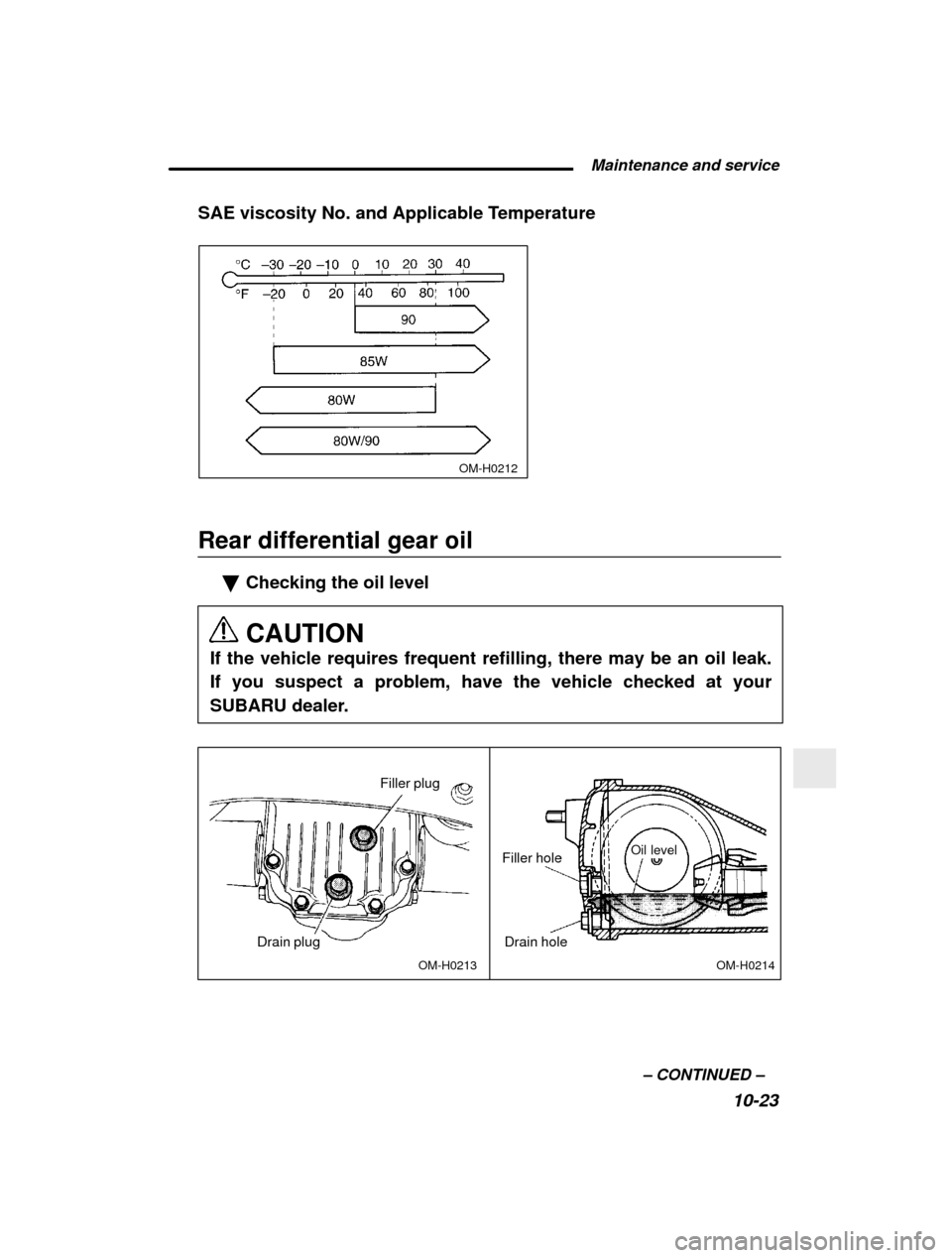 Maintenance and service

SAE viscosity No. and Applicable Temperature

°C –30 –20 –10 0 10 20 30 40

°F –20 0 20 40 60 80 100

90

85W

80W

80W/90

OM-H0212

Rear differential gear oil

▼ Checking the oil level

CAUTION

If the vehicle requires frequent refilling, there may be an oil leak. If you suspect a problem, have the vehicle checked at your SUBARU dealer.

Filler plug

Drain plug

OM-H0213

Filler hole

Oil level

Drain hole

OM-H0214

– CONTINUED –

10-23

carmanualsonline.info